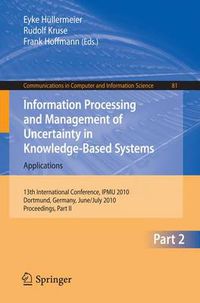 Eyke Hüllermeier
Rudolf Kruse
Frank Hoffmann (Eds.)

Communications in Computer and Information Science 81

Information Processing and Management of Uncertainty in Knowledge-Based Systems

Applications

13th International Conference, IPMU 2010
Dortmund, Germany, June/July 2010
Proceedings, Part II

Part 2

Springer